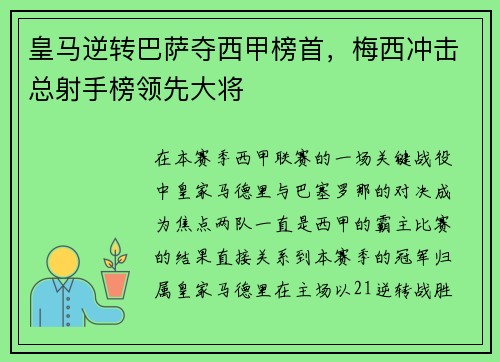 皇马逆转巴萨夺西甲榜首，梅西冲击总射手榜领先大将

在本赛季西甲联赛的一场关键战役中皇家马德里与巴塞罗那的对决成为焦点两队一直是西甲的霸主比赛的结果直接关系到本赛季的冠军归属皇家马德里在主场以21逆转战胜